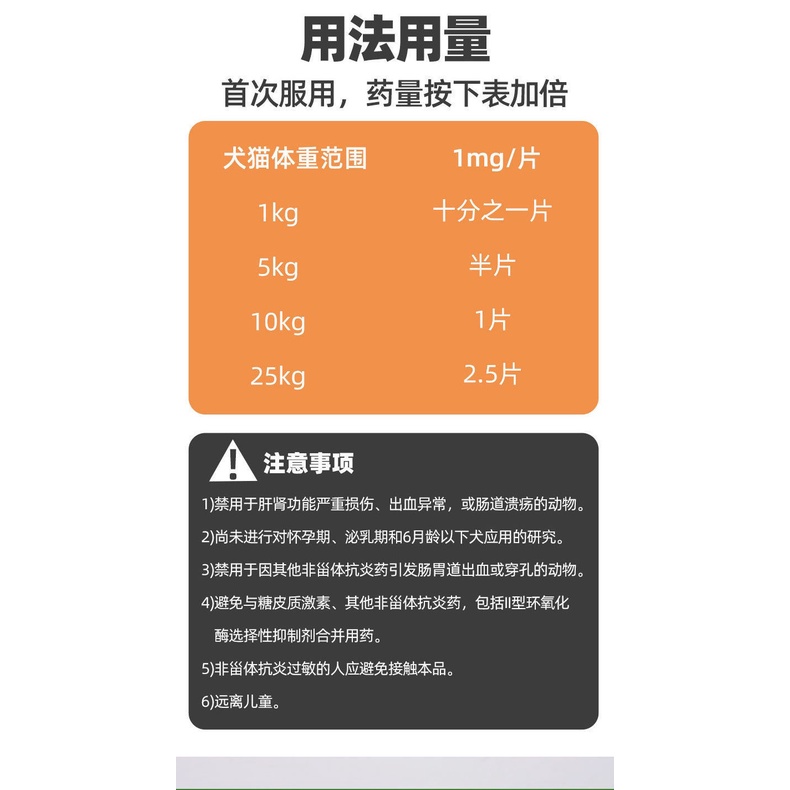 用法用量

首次服用，药量按下表加倍

| 犬猫体重范围 | 1mg/片 |
|---|---|
| 1kg | 十分之一片 |
| 5kg | 半片 |
| 10kg | 1片 |
| 25kg | 2.5片 |

注意事项

1)禁用于肝肾功能严重损伤、出血异常，或肠道溃疡的动物。

2)尚未进行对怀孕期、泌乳期和6月龄以下犬应用的研究。

3)禁用于因其他非甾体抗炎药引发肠胃道出血或穿孔的动物。

4)避免与糖皮质激素、其他非甾体抗炎药，包括II型环氧化酶选择性抑制剂合并用药。

5)非甾体抗炎过敏的人应避免接触本品。

6)远离儿童。